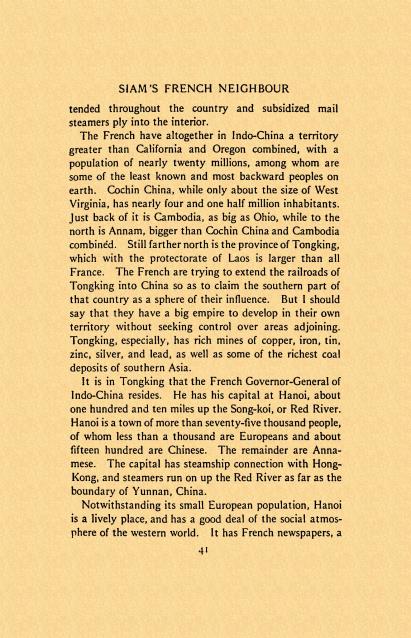 SIAM'S FRENCH NEIGHBOUR

tended throughout the country and subsidized mail steamers ply into the interior.

The French have altogether in Indo-China a territory greater than California and Oregon combined, with a population of nearly twenty millions, among whom are some of the least known and most backward peoples on earth. Cochin China, while only about the size of West Virginia, has nearly four and one half million inhabitants. Just back of it is Cambodia, as big as Ohio, while to the north is Annam, bigger than Cochin China and Cambodia combined. Still farther north is the province of Tongking, which with the protectorate of Laos is larger than all France. The French are trying to extend the railroads of Tongking into China so as to claim the southern part of that country as a sphere of their influence. But I should say that they have a big empire to develop in their own territory without seeking control over areas adjoining. Tongking, especially, has rich mines of copper, iron, tin, zinc, silver, and lead, as well as some of the richest coal deposits of southern Asia.

It is in Tongking that the French Governor-General of Indo-China resides. He has his capital at Hanoi, about one hundred and ten miles up the Song-koi, or Red River. Hanoi is a town of more than seventy-five thousand people, of whom less than a thousand are Europeans and about fifteen hundred are Chinese. The remainder are Annamese. The capital has steamship connection with Hong-Kong, and steamers run on up the Red River as far as the boundary of Yunnan, China.

Notwithstanding its small European population, Hanoi is a lively place, and has a good deal of the social atmosphere of the western world. It has French newspapers, a

41